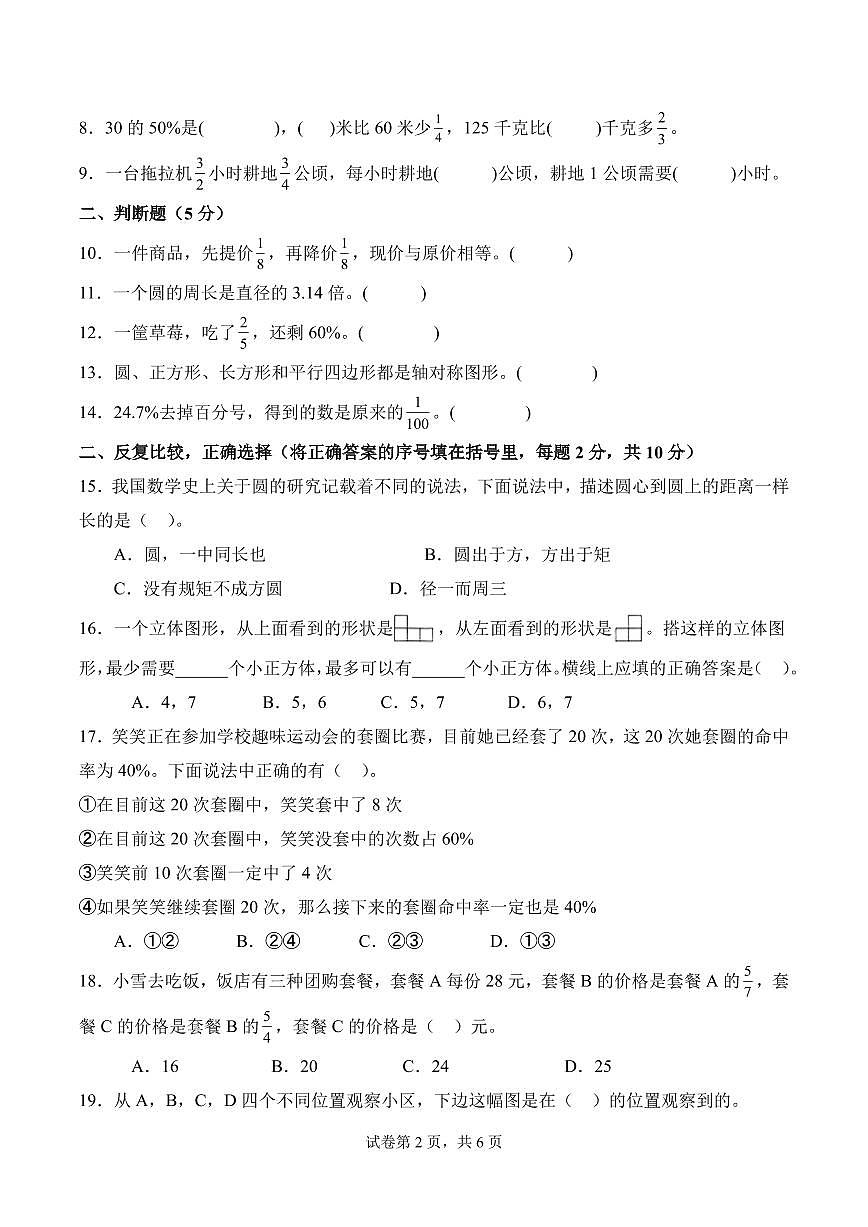 8．30 的 50%是(　　　　)，(　　)米比 60 米少$\frac{1}{4}$，125 千克比(　　　)千克多$\frac{2}{3}$。

9．一台拖拉机$\frac{3}{2}$小时耕地$\frac{3}{4}$公顷，每小时耕地(　　　)公顷，耕地 1 公顷需要(　　　)小时。

二、判断题（5 分）

10．一件商品，先提价$\frac{1}{8}$，再降价$\frac{1}{8}$，现价与原价相等。(　　　)

11．一个圆的周长是直径的 3.14 倍。(　　　)

12．一筐草莓，吃了$\frac{2}{5}$，还剩 60%。(　　　　)

13．圆、正方形、长方形和平行四边形都是轴对称图形。(　　　　)

14．24.7%去掉百分号，得到的数是原来的$\frac{1}{100}$。(　　　　)

二、反复比较，正确选择（将正确答案的序号填在括号里，每题 2 分，共 10 分）

15．我国数学史上关于圆的研究记载着不同的说法，下面说法中，描述圆心到圆上的距离一样长的是（　）。

A．圆，一中同长也　　　　　　　　B．圆出于方，方出于矩

C．没有规矩不成方圆　　　　　　　D．径一而周三

16．一个立体图形，从上面看到的形状是，从左面看到的形状是。搭这样的立体图形，最少需要______个小正方体，最多可以有______个小正方体。横线上应填的正确答案是(　)。

A．4，7　　　B．5，6　　　C．5，7　　　D．6，7

17．笑笑正在参加学校趣味运动会的套圈比赛，目前她已经套了 20 次，这 20 次她套圈的命中率为 40%。下面说法中正确的有（　）。

①在目前这 20 次套圈中，笑笑套中了 8 次

②在目前这 20 次套圈中，笑笑没套中的次数占 60%

③笑笑前 10 次套圈一定中了 4 次

④如果笑笑继续套圈 20 次，那么接下来的套圈命中率一定也是 40%

A．①②　　　B．②④　　　C．②③　　　D．①③

18．小雪去吃饭，饭店有三种团购套餐，套餐 A 每份 28 元，套餐 B 的价格是套餐 A 的$\frac{5}{7}$，套餐 C 的价格是套餐 B 的$\frac{5}{4}$，套餐 C 的价格是（　）元。

A．16　　　B．20　　　C．24　　　D．25

19．从 A，B，C，D 四个不同位置观察小区，下边这幅图是在（　）的位置观察到的。

试卷第 2 页，共 6 页